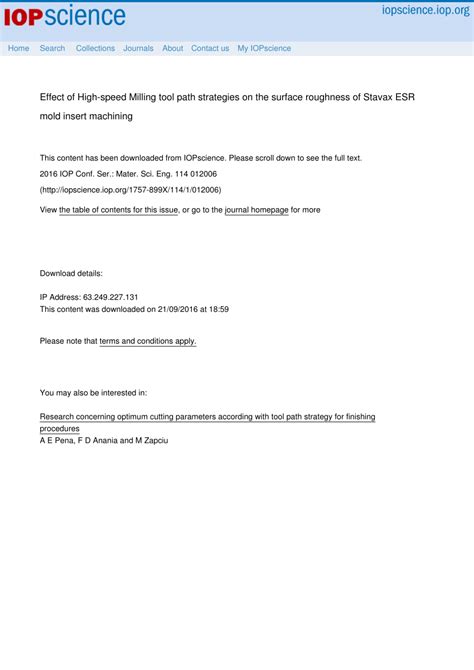 IOPscience

iopscience.iop.org

Home Search Collections Journals About Contact us My IOPscience

Effect of High-speed Milling tool path strategies on the surface roughness of Stavax ESR mold insert machining

This content has been downloaded from IOPscience. Please scroll down to see the full text.

2016 IOP Conf. Ser.: Mater. Sci. Eng. 114 012006

(http://iopscience.iop.org/1757-899X/114/1/012006)

View the table of contents for this issue, or go to the journal homepage for more

Download details:

IP Address: 63.249.227.131
This content was downloaded on 21/09/2016 at 18:59

Please note that terms and conditions apply.

You may also be interested in:

Research concerning optimum cutting parameters according with tool path strategy for finishing procedures
A E Pena, F D Anania and M Zapciu